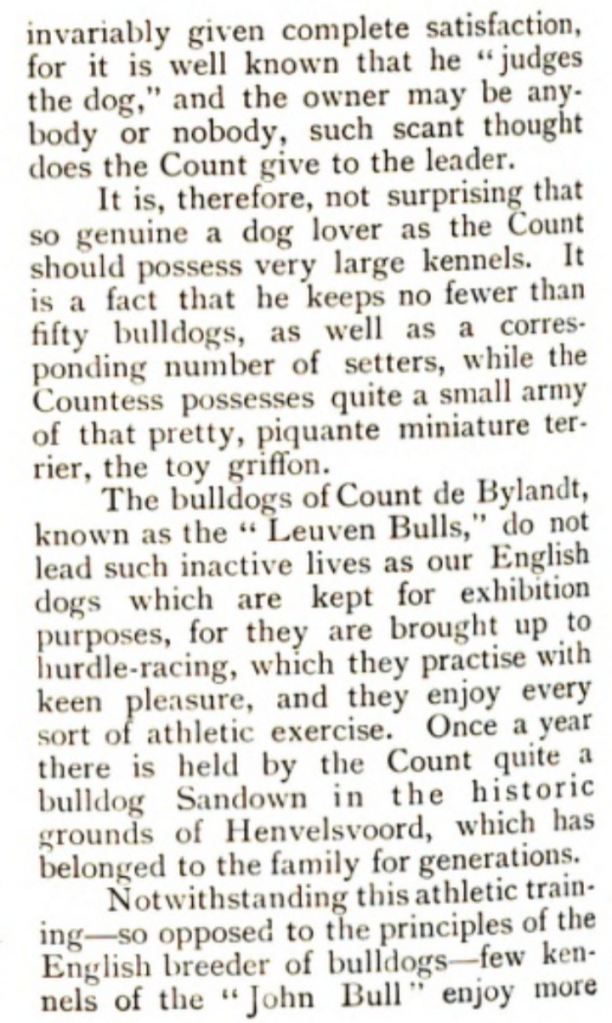 invariably given complete satisfaction, for it is well known that he "judges the dog," and the owner may be anybody or nobody, such scant thought does the Count give to the leader.

It is, therefore, not surprising that so genuine a dog lover as the Count should possess very large kennels. It is a fact that he keeps no fewer than fifty bulldogs, as well as a corresponding number of setters, while the Countess possesses quite a small army of that pretty, piquante miniature terrier, the toy griffon.

The bulldogs of Count de Bylandt, known as the "Leuven Bulls," do not lead such inactive lives as our English dogs which are kept for exhibition purposes, for they are brought up to hurdle-racing, which they practise with keen pleasure, and they enjoy every sort of athletic exercise. Once a year there is held by the Count quite a bulldog Sandown in the historic grounds of Henvelsvoord, which has belonged to the family for generations.

Notwithstanding this athletic training—so opposed to the principles of the English breeder of bulldogs—few kennels of the "John Bull" enjoy more